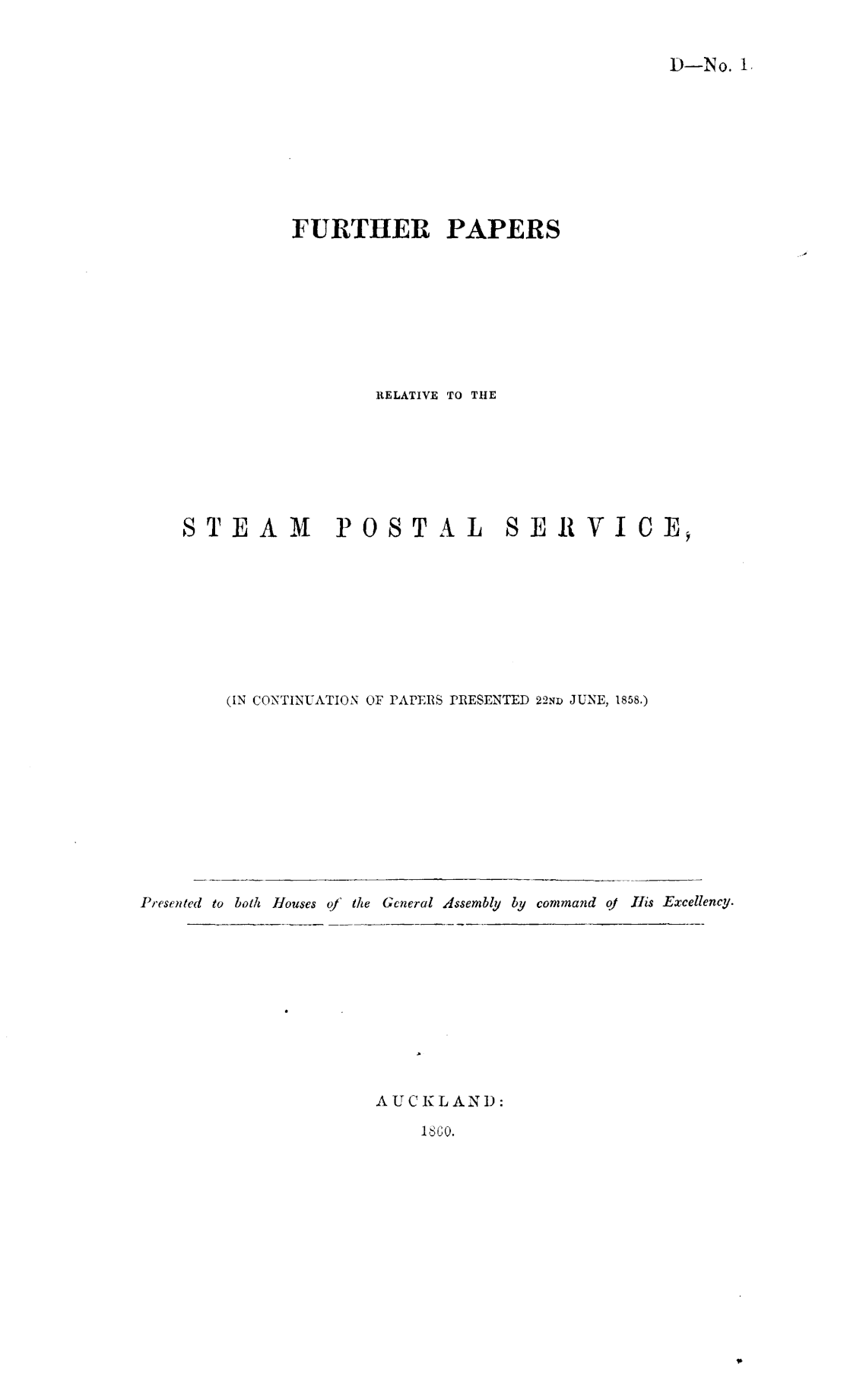 D—No. 1.

FURTHER PAPERS

RELATIVE TO THE

STEAM POSTAL SERVICE,

(IN CONTINUATION OF PAPERS PRESENTED 22ND JUNE, 1858.)

Presented to both Houses of the General Assembly by command of His Excellency.

AUCKLAND:
1860.